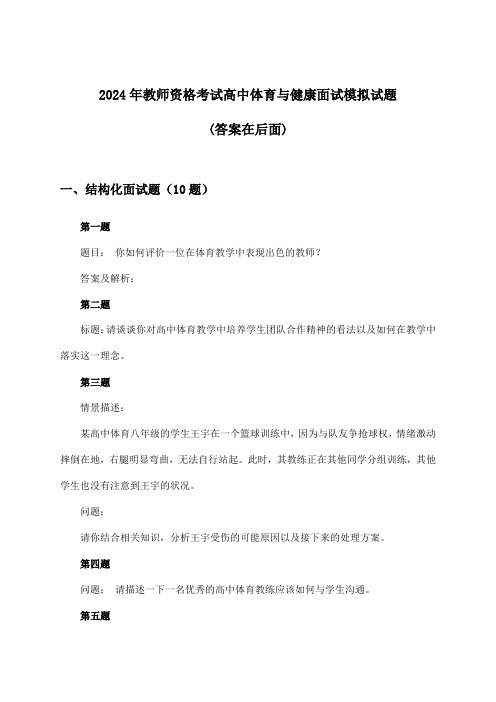 2024年教师资格考试高中体育与健康面试模拟试题

(答案在后面)

一、结构化面试题（10题）

第一题

题目： 你如何评价一位在体育教学中表现出色的教师？

答案及解析：

第二题

标题：请谈谈你对高中体育教学中培养学生团队合作精神的看法以及如何在教学中落实这一理念。

第三题

情景描述：

某高中体育八年级的学生王宇在一个篮球训练中，因为与队友争抢球权，情绪激动摔倒在地，右腿明显弯曲，无法自行站起。此时，其教练正在其他同学分组训练，其他学生也没有注意到王宇的状况。

问题：

请你结合相关知识，分析王宇受伤的可能原因以及接下来的处理方案。

第四题

问题： 请描述一下一名优秀的高中体育教练应该如何与学生沟通。

第五题